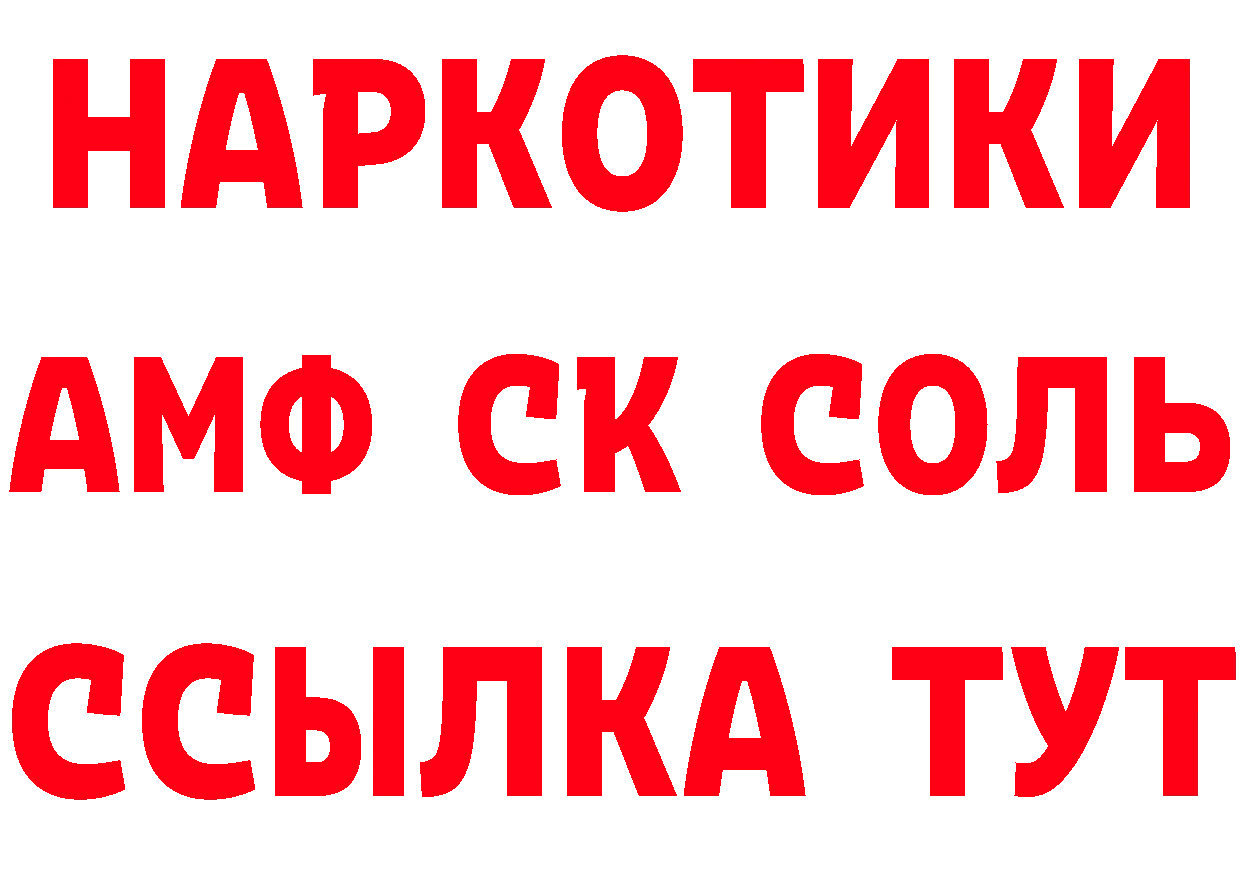 НАРКОТИКИ
АМФ СК СОЛЬ
ССЫЛКА ТУТ